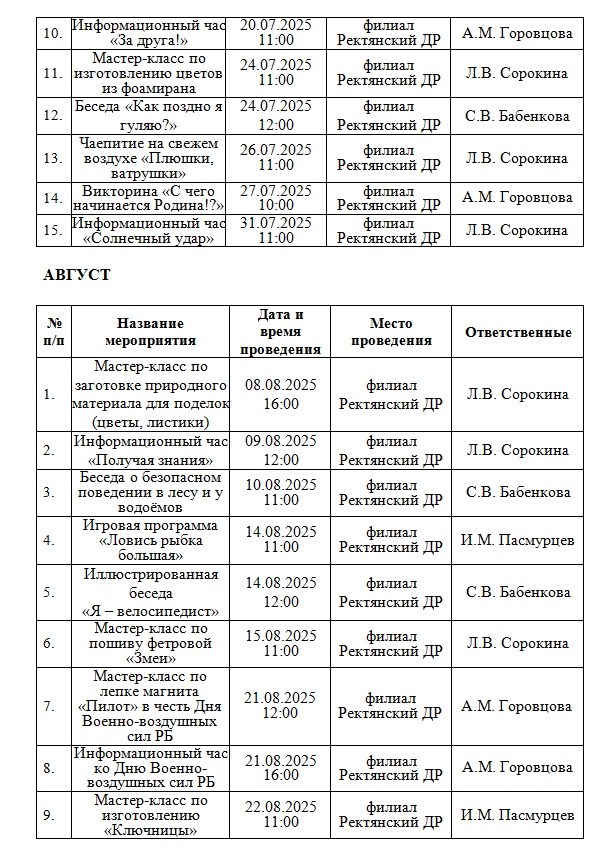 | 10. | Информационный час «За друга!» | 20.07.2025 11:00 | филиал Ректянский ДР | А.М. Горовцова |
|---|---|---|---|---|
| 11. | Мастер-класс по изготовлению цветов из фоамирана | 24.07.2025 11:00 | филиал Ректянский ДР | Л.В. Сорокина |
| 12. | Беседа «Как поздно я гуляю?» | 24.07.2025 12:00 | филиал Ректянский ДР | С.В. Бабенкова |
| 13. | Чаепитие на свежем воздухе «Плюшки, ватрушки» | 26.07.2025 11:00 | филиал Ректянский ДР | Л.В. Сорокина |
| 14. | Викторина «С чего начинается Родина!?» | 27.07.2025 10:00 | филиал Ректянский ДР | А.М. Горовцова |
| 15. | Информационный час «Солнечный удар» | 31.07.2025 11:00 | филиал Ректянский ДР | Л.В. Сорокина |

АВГУСТ

| № п/п | Название мероприятия | Дата и время проведения | Место проведения | Ответственные |
|---|---|---|---|---|
| 1. | Мастер-класс по заготовке природного материала для поделок (цветы, листики) | 08.08.2025 16:00 | филиал Ректянский ДР | Л.В. Сорокина |
| 2. | Информационный час «Получая знания» | 09.08.2025 12:00 | филиал Ректянский ДР | Л.В. Сорокина |
| 3. | Беседа о безопасном поведении в лесу и у водоёмов | 10.08.2025 11:00 | филиал Ректянский ДР | С.В. Бабенкова |
| 4. | Игровая программа «Ловись рыбка большая» | 14.08.2025 11:00 | филиал Ректянский ДР | И.М. Пасмурцев |
| 5. | Иллюстрированная беседа «Я – велосипедист» | 14.08.2025 12:00 | филиал Ректянский ДР | С.В. Бабенкова |
| 6. | Мастер-класс по пошиву фетровой «Змеи» | 15.08.2025 11:00 | филиал Ректянский ДР | Л.В. Сорокина |
| 7. | Мастер-класс по лепке магнита «Пилот» в честь Дня Военно-воздушных сил РБ | 21.08.2025 12:00 | филиал Ректянский ДР | А.М. Горовцова |
| 8. | Информационный час ко Дню Военно-воздушных сил РБ | 21.08.2025 16:00 | филиал Ректянский ДР | А.М. Горовцова |
| 9. | Мастер-класс по изготовлению «Ключницы» | 22.08.2025 11:00 | филиал Ректянский ДР | И.М. Пасмурцев |